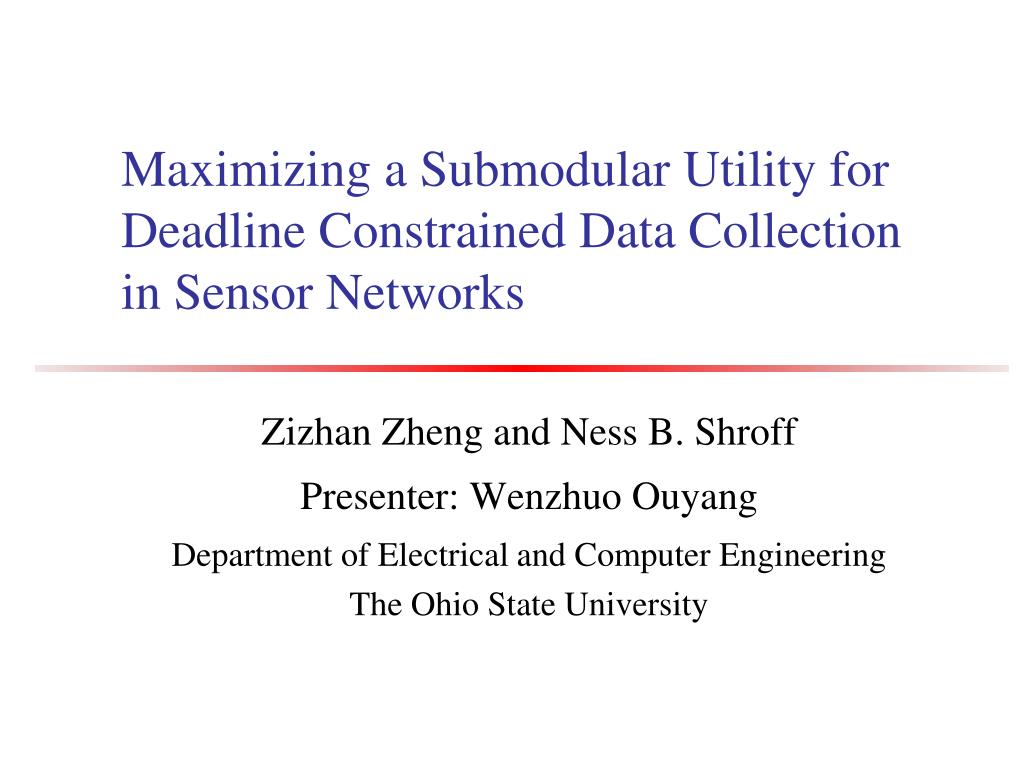 Maximizing a Submodular Utility for Deadline Constrained Data Collection in Sensor Networks

Zizhan Zheng and Ness B. Shroff

Presenter: Wenzhuo Ouyang

Department of Electrical and Computer Engineering

The Ohio State University